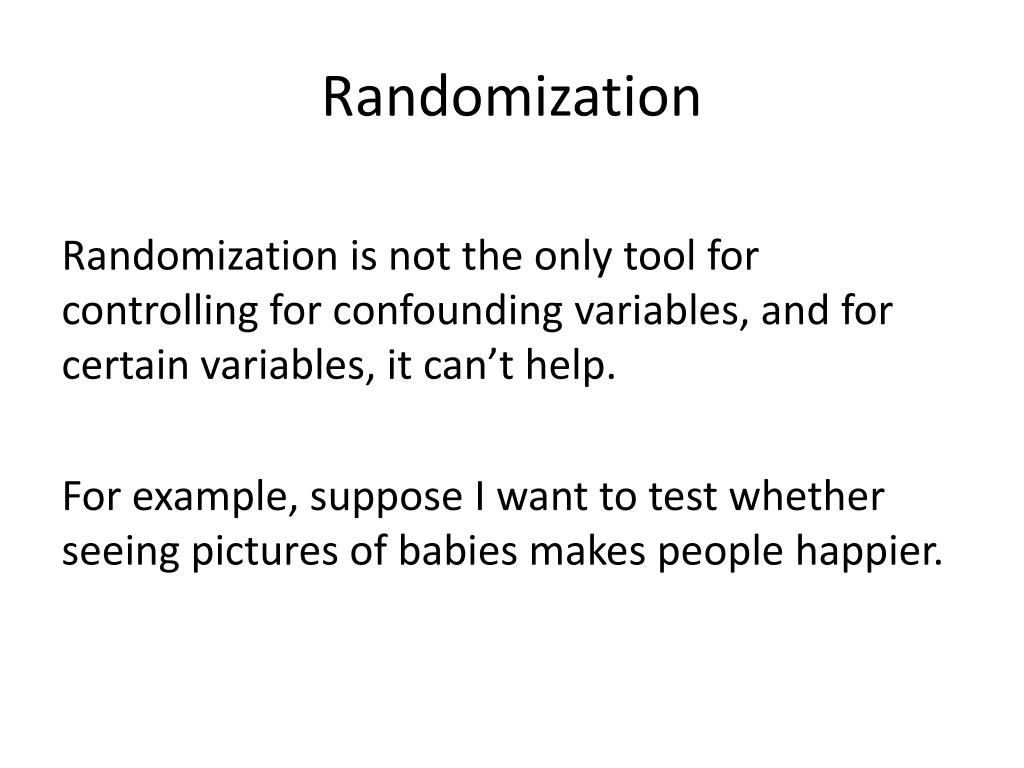 Randomization

Randomization is not the only tool for controlling for confounding variables, and for certain variables, it can’t help.

For example, suppose I want to test whether seeing pictures of babies makes people happier.